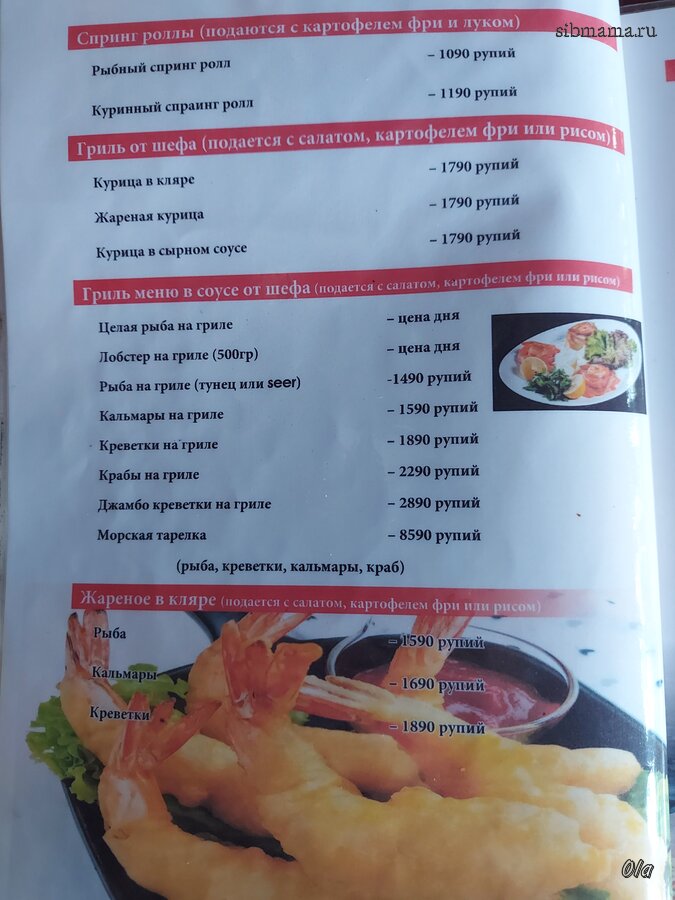 Спринг роллы (подаются с картофелем фри и луком)

Рыбный спринг ролл – 1090 рупий

Куринный спраинг ролл – 1190 рупий

Гриль от шефа (подается с салатом, картофелем фри или рисом)

Курица в кляре – 1790 рупий

Жареная курица – 1790 рупий

Курица в сырном соусе – 1790 рупий

Гриль меню в соусе от шефа (подается с салатом, картофелем фри или рисом)

Целая рыба на гриле – цена дня

Лобстер на гриле (500гр) – цена дня

Рыба на гриле (тунец или seer) -1490 рупий

Кальмары на гриле – 1590 рупий

Креветки на гриле – 1890 рупий

Крабы на гриле – 2290 рупий

Джамбо креветки на гриле – 2890 рупий

Морская тарелка – 8590 рупий

(рыба, креветки, кальмары, краб)

Жареное в кляре (подается с салатом, картофелем фри или рисом)

Рыба – 1590 рупий

Кальмары – 1690 рупий

Креветки – 1890 рупий

sibmama.ru

Ola